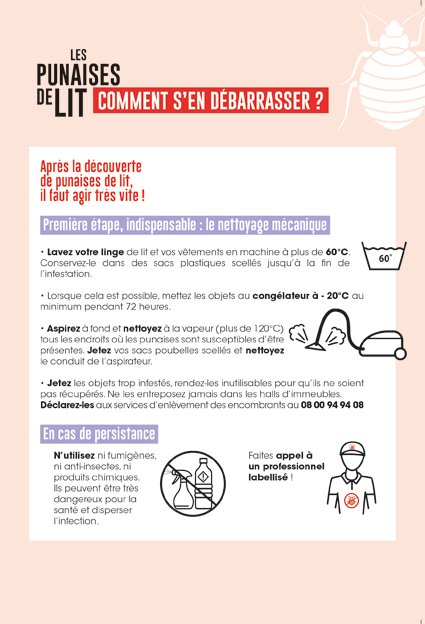 LES PUNAISES DE LIT COMMENT S'EN DÉBARRASSER ?

Après la découverte de punaises de lit, il faut agir très vite !

Première étape, indispensable : le nettoyage mécanique

• Lavez votre linge de lit et vos vêtements en machine à plus de 60°C. Conservez-le dans des sacs plastiques scellés jusqu'à la fin de l'infestation.

60°

• Lorsque cela est possible, mettez les objets au congélateur à - 20°C au minimum pendant 72 heures.

• Aspirez à fond et nettoyez à la vapeur (plus de 120°C) tous les endroits où les punaises sont susceptibles d'être présentes. Jetez vos sacs poubelles scellés et nettoyez le conduit de l'aspirateur.

• Jetez les objets trop infestés, rendez-les inutilisables pour qu'ils ne soient pas récupérés. Ne les entreposez jamais dans les halls d'immeubles. Déclarez-les aux services d'enlèvement des encombrants au 08 00 94 94 08

En cas de persistance

N'utilisez ni fumigènes, ni anti-insectes, ni produits chimiques. Ils peuvent être très dangereux pour la santé et disperser l'infection.

Faites appel à un professionnel labellisé !